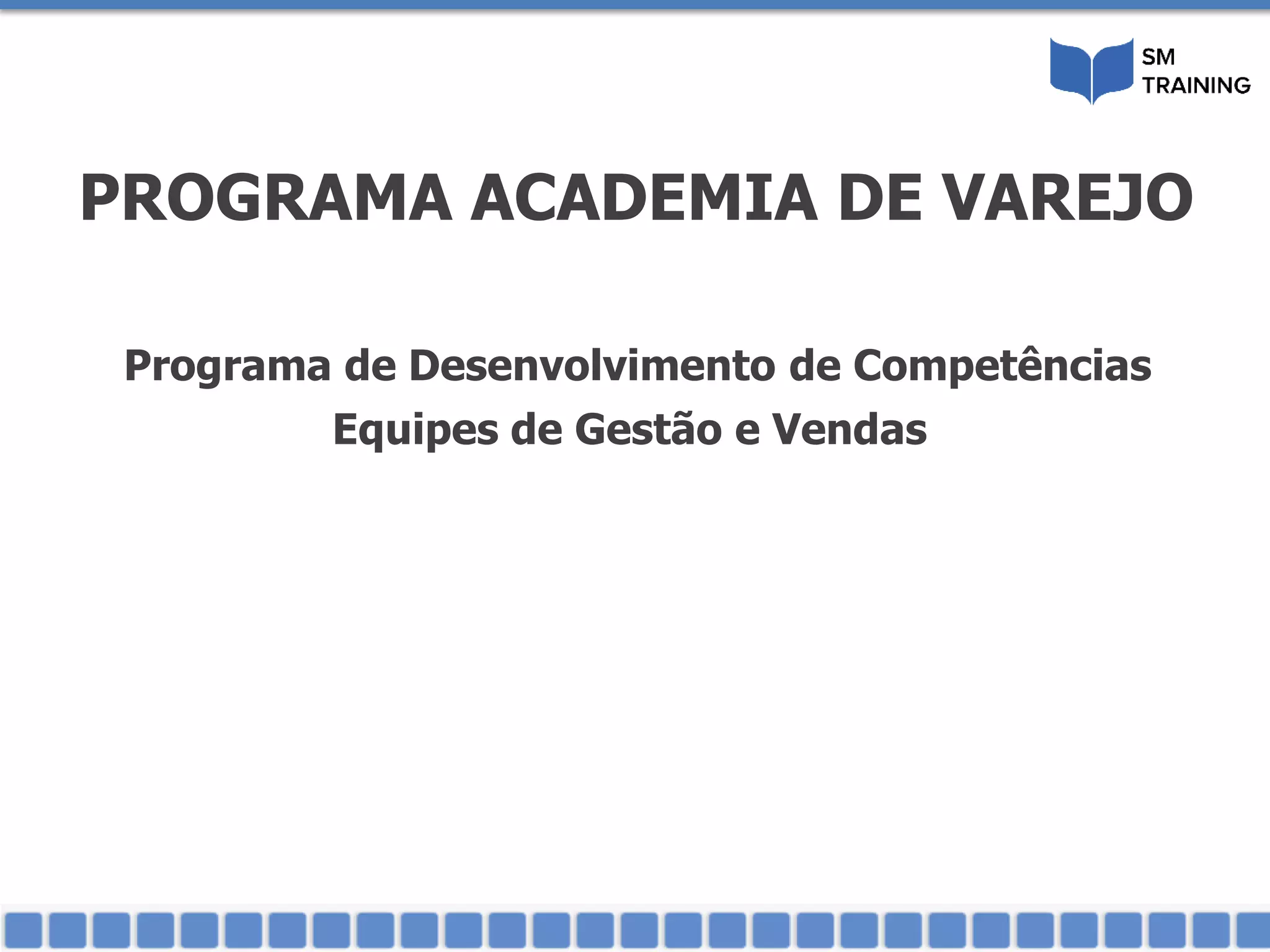 SM
TRAINING

PROGRAMA ACADEMIA DE VAREJO

Programa de Desenvolvimento de Competências
Equipes de Gestão e Vendas